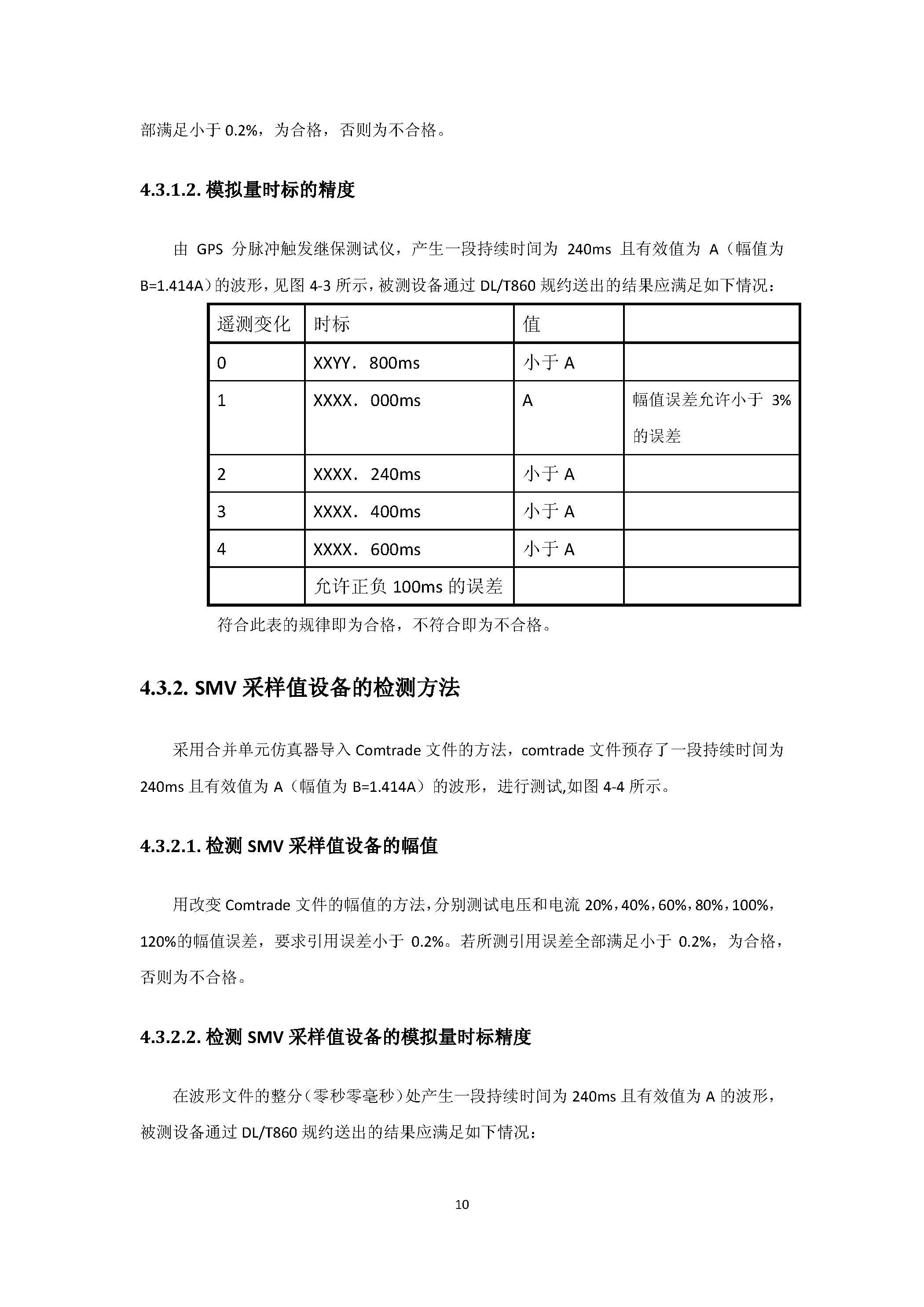 部满足小于 0.2%，为合格，否则为不合格。

4.3.1.2. 模拟量时标的精度

由 GPS 分脉冲触发继保测试仪，产生一段持续时间为 240ms 且有效值为 A（幅值为 B=1.414A）的波形，见图 4-3 所示，被测设备通过 DL/T860 规约送出的结果应满足如下情况：

| 遥测变化 | 时标 | 值 | |
|---|---|---|---|
| 0 | XXYY．800ms | 小于 A | |
| 1 | XXXX．000ms | A | 幅值误差允许小于 3% 的误差 |
| 2 | XXXX．240ms | 小于 A | |
| 3 | XXXX．400ms | 小于 A | |
| 4 | XXXX．600ms | 小于 A | |
| | 允许正负 100ms 的误差 | | |

符合此表的规律即为合格，不符合即为不合格。

4.3.2. SMV 采样值设备的检测方法

采用合并单元仿真器导入 Comtrade 文件的方法，comtrade 文件预存了一段持续时间为 240ms 且有效值为 A（幅值为 B=1.414A）的波形，进行测试,如图 4-4 所示。

4.3.2.1. 检测 SMV 采样值设备的幅值

用改变 Comtrade 文件的幅值的方法，分别测试电压和电流 20%，40%，60%，80%，100%，120%的幅值误差，要求引用误差小于 0.2%。若所测引用误差全部满足小于 0.2%，为合格，否则为不合格。

4.3.2.2. 检测 SMV 采样值设备的模拟量时标精度

在波形文件的整分（零秒零毫秒）处产生一段持续时间为 240ms 且有效值为 A 的波形，被测设备通过 DL/T860 规约送出的结果应满足如下情况：

10